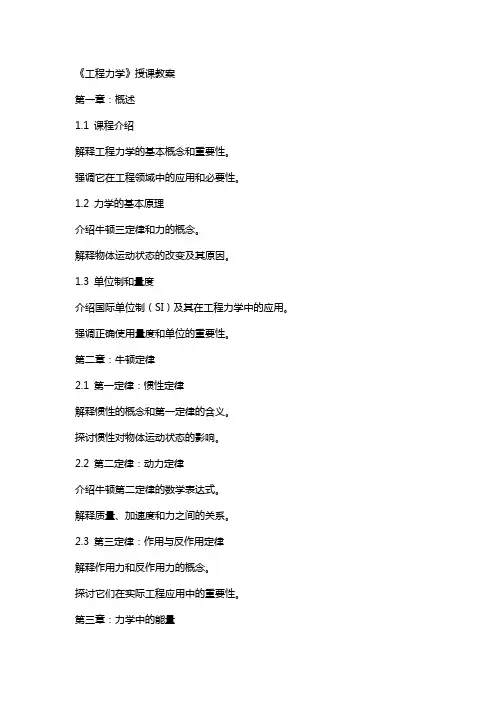 《工程力学》授课教案

第一章：概述

1.1 课程介绍

解释工程力学的基本概念和重要性。

强调它在工程领域中的应用和必要性。

1.2 力学的基本原理

介绍牛顿三定律和力的概念。

解释物体运动状态的改变及其原因。

1.3 单位制和量度

介绍国际单位制（SI）及其在工程力学中的应用。

强调正确使用量度和单位的重要性。

第二章：牛顿定律

2.1 第一定律：惯性定律

解释惯性的概念和第一定律的含义。

探讨惯性对物体运动状态的影响。

2.2 第二定律：动力定律

介绍牛顿第二定律的数学表达式。

解释质量、加速度和力之间的关系。

2.3 第三定律：作用与反作用定律

解释作用力和反作用力的概念。

探讨它们在实际工程应用中的重要性。

第三章：力学中的能量